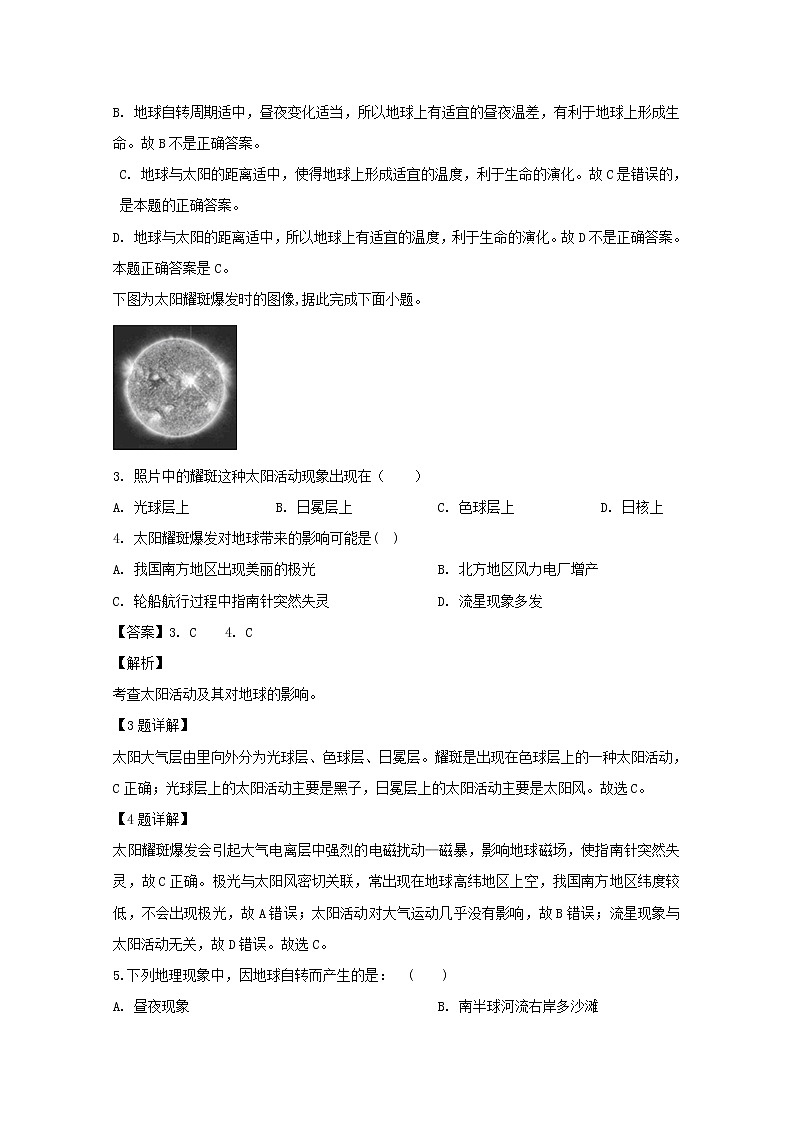 B. 地球自转周期适中，昼夜变化适当，所以地球上有适宜的昼夜温差，有利于地球上形成生命。故 B 不是正确答案。

C. 地球与太阳的距离适中，使得地球上形成适宜的温度，利于生命的演化。故 C 是错误的，是本题的正确答案。

D. 地球与太阳的距离适中，所以地球上有适宜的温度，利于生命的演化。故 D 不是正确答案。

本题正确答案是 C。

下图为太阳耀斑爆发时的图像,据此完成下面小题。

3. 照片中的耀斑这种太阳活动现象出现在（　　）

A. 光球层上　　B. 日冕层上　　C. 色球层上　　D. 日核上

4. 太阳耀斑爆发对地球带来的影响可能是（ ）

A. 我国南方地区出现美丽的极光　　B. 北方地区风力电厂增产

C. 轮船航行过程中指南针突然失灵　　D. 流星现象多发

【答案】3. C　4. C

【解析】

考查太阳活动及其对地球的影响。

【3 题详解】

太阳大气层由里向外分为光球层、色球层、日冕层。耀斑是出现在色球层上的一种太阳活动，C 正确；光球层上的太阳活动主要是黑子，日冕层上的太阳活动主要是太阳风。故选 C。

【4 题详解】

太阳耀斑爆发会引起大气电离层中强烈的电磁扰动—磁暴，影响地球磁场，使指南针突然失灵，故 C 正确。极光与太阳风密切关联，常出现在地球高纬地区上空，我国南方地区纬度较低，不会出现极光，故 A 错误；太阳活动对大气运动几乎没有影响，故 B 错误；流星现象与太阳活动无关，故 D 错误。故选 C。

5.下列地理现象中，因地球自转而产生的是：（　　）

A. 昼夜现象　　B. 南半球河流右岸多沙滩